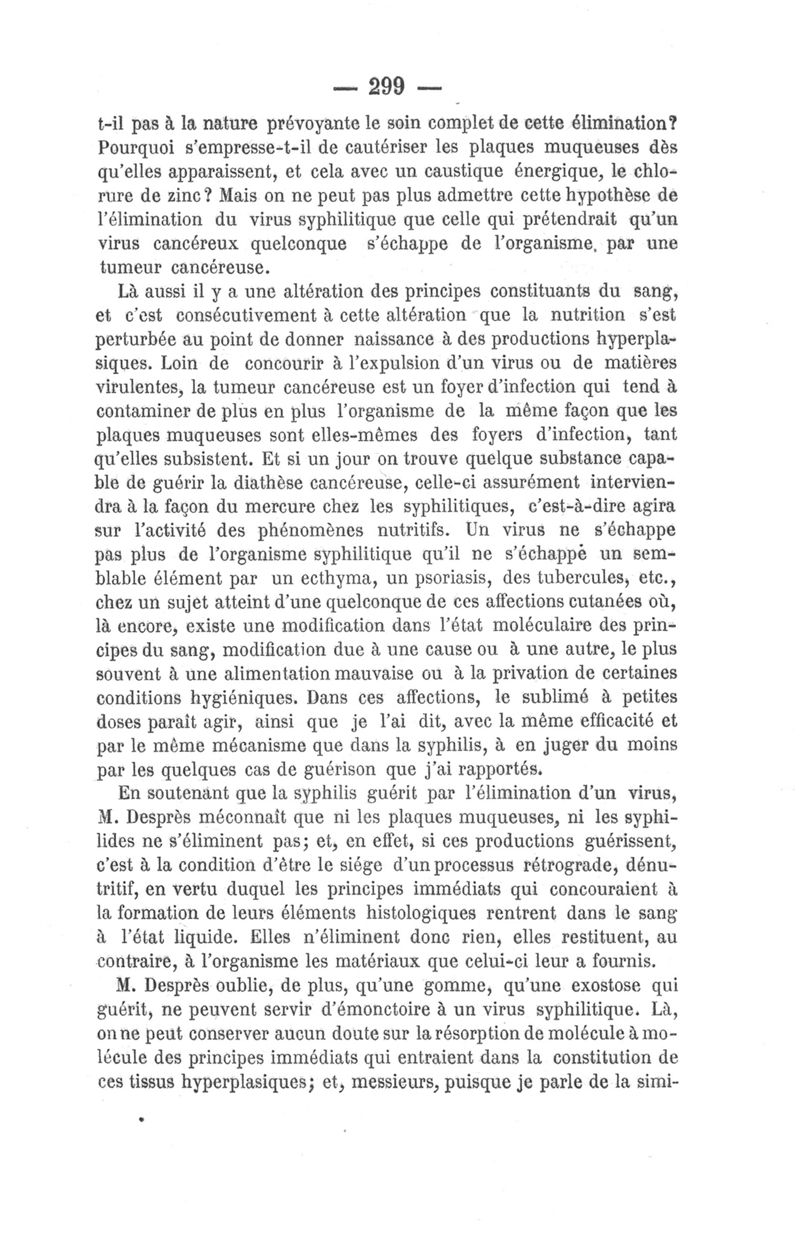 — 299 —

t-il pas à la nature prévoyante le soin complet de cette élimination? Pourquoi s'empresse-t-il de cautériser les plaques muqueuses dès qu'elles apparaissent, et cela avec un caustique énergique, le chlorure de zinc? Mais on ne peut pas plus admettre cette hypothèse de l'élimination du virus syphilitique que celle qui prétendrait qu'un virus cancéreux quelconque s'échappe de l'organisme, par une tumeur cancéreuse.

Là aussi il y a une altération des principes constituants du sang, et c'est consécutivement à cette altération que la nutrition s'est perturbée au point de donner naissance à des productions hyperplasiques. Loin de concourir à l'expulsion d'un virus ou de matières virulentes, la tumeur cancéreuse est un foyer d'infection qui tend à contaminer de plus en plus l'organisme de la même façon que les plaques muqueuses sont elles-mêmes des foyers d'infection, tant qu'elles subsistent. Et si un jour on trouve quelque substance capable de guérir la diathèse cancéreuse, celle-ci assurément interviendra à la façon du mercure chez les syphilitiques, c'est-à-dire agira sur l'activité des phénomènes nutritifs. Un virus ne s'échappe pas plus de l'organisme syphilitique qu'il ne s'échappe un semblable élément par un ecthyma, un psoriasis, des tubercules, etc., chez un sujet atteint d'une quelconque de ces affections cutanées où, là encore, existe une modification dans l'état moléculaire des principes du sang, modification due à une cause ou à une autre, le plus souvent à une alimentation mauvaise ou à la privation de certaines conditions hygiéniques. Dans ces affections, le sublimé à petites doses paraît agir, ainsi que je l'ai dit, avec la même efficacité et par le même mécanisme que dans la syphilis, à en juger du moins par les quelques cas de guérison que j'ai rapportés.

En soutenant que la syphilis guérit par l'élimination d'un virus, M. Desprès méconnaît que ni les plaques muqueuses, ni les syphilides ne s'éliminent pas; et, en effet, si ces productions guérissent, c'est à la condition d'être le siége d'un processus rétrograde, dénutritif, en vertu duquel les principes immédiats qui concouraient à la formation de leurs éléments histologiques rentrent dans le sang à l'état liquide. Elles n'éliminent donc rien, elles restituent, au contraire, à l'organisme les matériaux que celui-ci leur a fournis.

M. Desprès oublie, de plus, qu'une gomme, qu'une exostose qui guérit, ne peuvent servir d'émonctoire à un virus syphilitique. Là, on ne peut conserver aucun doute sur la résorption de molécule à molécule des principes immédiats qui entraient dans la constitution de ces tissus hyperplasiques; et, messieurs, puisque je parle de la simi-